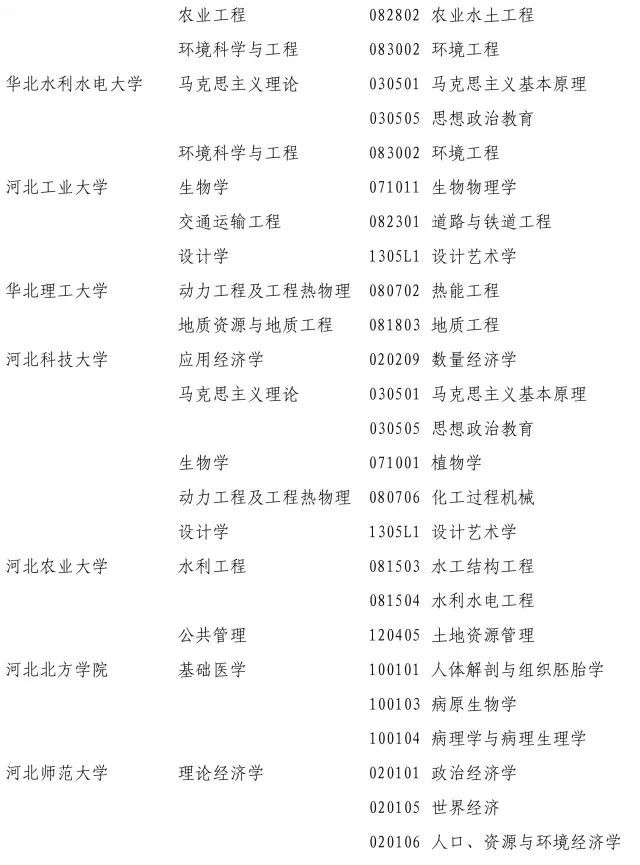 | | | |
|---|---|---|
| | 农业工程 | 082802 农业水土工程 |
| | 环境科学与工程 | 083002 环境工程 |
| 华北水利水电大学 | 马克思主义理论 | 030501 马克思主义基本原理 |
| | | 030505 思想政治教育 |
| | 环境科学与工程 | 083002 环境工程 |
| 河北工业大学 | 生物学 | 071011 生物物理学 |
| | 交通运输工程 | 082301 道路与铁道工程 |
| | 设计学 | 1305L1 设计艺术学 |
| 华北理工大学 | 动力工程及工程热物理 | 080702 热能工程 |
| | 地质资源与地质工程 | 081803 地质工程 |
| 河北科技大学 | 应用经济学 | 020209 数量经济学 |
| | 马克思主义理论 | 030501 马克思主义基本原理 |
| | | 030505 思想政治教育 |
| | 生物学 | 071001 植物学 |
| | 动力工程及工程热物理 | 080706 化工过程机械 |
| | 设计学 | 1305L1 设计艺术学 |
| 河北农业大学 | 水利工程 | 081503 水工结构工程 |
| | | 081504 水利水电工程 |
| | 公共管理 | 120405 土地资源管理 |
| 河北北方学院 | 基础医学 | 100101 人体解剖与组织胚胎学 |
| | | 100103 病原生物学 |
| | | 100104 病理学与病理生理学 |
| 河北师范大学 | 理论经济学 | 020101 政治经济学 |
| | | 020105 世界经济 |
| | | 020106 人口、资源与环境经济学 |